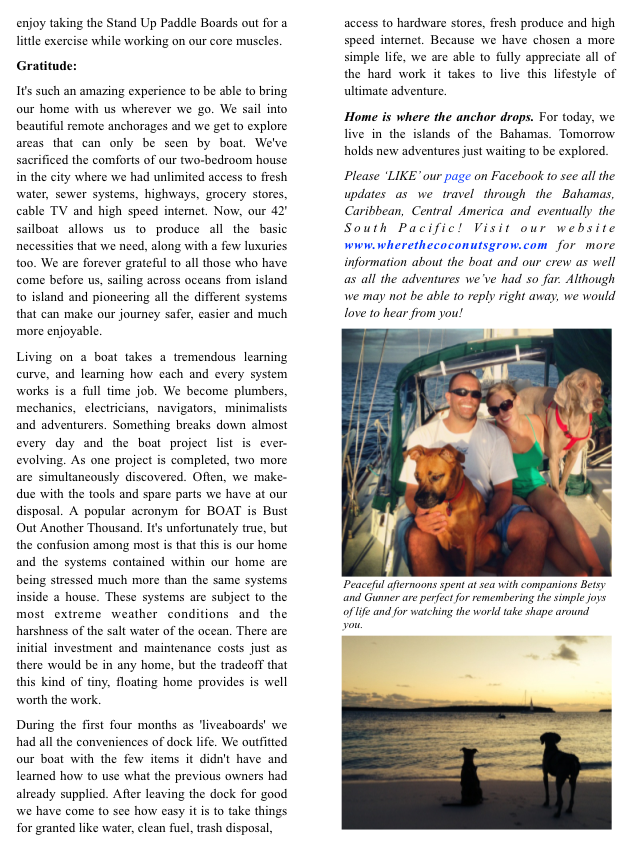 enjoy taking the Stand Up Paddle Boards out for a little exercise while working on our core muscles.

Gratitude:

It's such an amazing experience to be able to bring our home with us wherever we go. We sail into beautiful remote anchorages and we get to explore areas that can only be seen by boat. We've sacrificed the comforts of our two-bedroom house in the city where we had unlimited access to fresh water, sewer systems, highways, grocery stores, cable TV and high speed internet. Now, our 42' sailboat allows us to produce all the basic necessities that we need, along with a few luxuries too. We are forever grateful to all those who have come before us, sailing across oceans from island to island and pioneering all the different systems that can make our journey safer, easier and much more enjoyable.

Living on a boat takes a tremendous learning curve, and learning how each and every system works is a full time job. We become plumbers, mechanics, electricians, navigators, minimalists and adventurers. Something breaks down almost every day and the boat project list is ever-evolving. As one project is completed, two more are simultaneously discovered. Often, we make-due with the tools and spare parts we have at our disposal. A popular acronym for BOAT is Bust Out Another Thousand. It's unfortunately true, but the confusion among most is that this is our home and the systems contained within our home are being stressed much more than the same systems inside a house. These systems are subject to the most extreme weather conditions and the harshness of the salt water of the ocean. There are initial investment and maintenance costs just as there would be in any home, but the tradeoff that this kind of tiny, floating home provides is well worth the work.

During the first four months as 'liveaboards' we had all the conveniences of dock life. We outfitted our boat with the few items it didn't have and learned how to use what the previous owners had already supplied. After leaving the dock for good we have come to see how easy it is to take things for granted like water, clean fuel, trash disposal, access to hardware stores, fresh produce and high speed internet. Because we have chosen a more simple life, we are able to fully appreciate all of the hard work it takes to live this lifestyle of ultimate adventure.

Home is where the anchor drops. For today, we live in the islands of the Bahamas. Tomorrow holds new adventures just waiting to be explored.

Please 'LIKE' our page on Facebook to see all the updates as we travel through the Bahamas, Caribbean, Central America and eventually the South Pacific! Visit our website www.wherethecoconutsgrow.com for more information about the boat and our crew as well as all the adventures we've had so far. Although we may not be able to reply right away, we would love to hear from you!

Peaceful afternoons spent at sea with companions Betsy and Gunner are perfect for remembering the simple joys of life and for watching the world take shape around you.